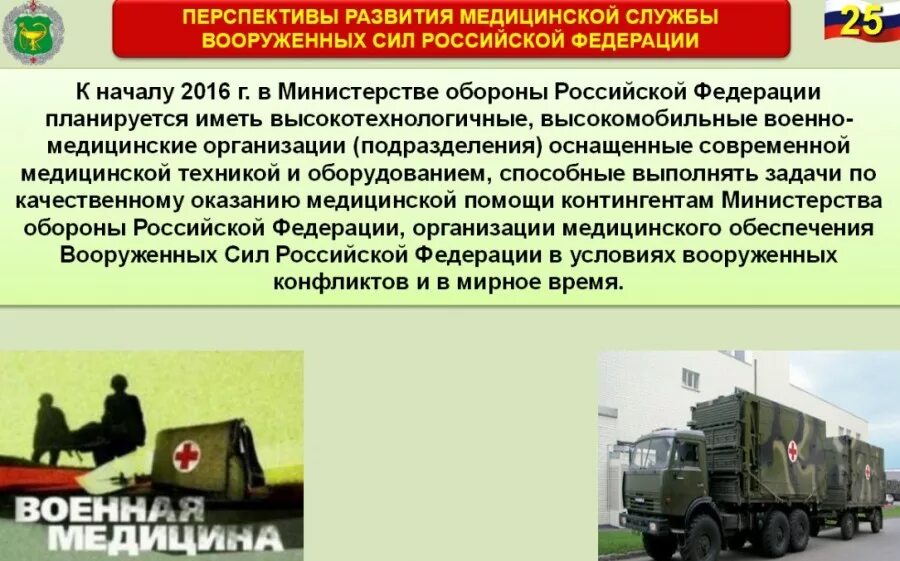 ПЕРСПЕКТИВЫ РАЗВИТИЯ МЕДИЦИНСКОЙ СЛУЖБЫ ВООРУЖЕННЫХ СИЛ РОССИЙСКОЙ ФЕДЕРАЦИИ

25

К началу 2016 г. в Министерстве обороны Российской Федерации планируется иметь высокотехнологичные, высокомобильные военно-медицинские организации (подразделения) оснащенные современной медицинской техникой и оборудованием, способные выполнять задачи по качественному оказанию медицинской помощи контингентам Министерства обороны Российской Федерации, организации медицинского обеспечения Вооруженных Сил Российской Федерации в условиях вооруженных конфликтов и в мирное время.

ВОЕННАЯ МЕДИЦИНА